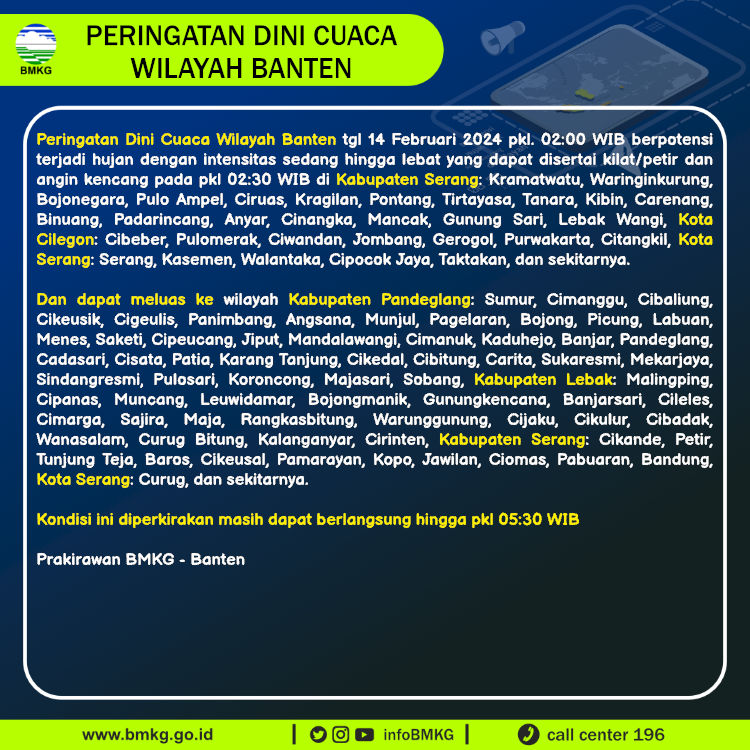 BMKG

PERINGATAN DINI CUACA
WILAYAH BANTEN

Peringatan Dini Cuaca Wilayah Banten tgl 14 Februari 2024 pkl. 02:00 WIB berpotensi terjadi hujan dengan intensitas sedang hingga lebat yang dapat disertai kilat/petir dan angin kencang pada pkl 02:30 WIB di Kabupaten Serang: Kramatwatu, Waringinkurung, Bojonegara, Pulo Ampel, Ciruas, Kragilan, Pontang, Tirtayasa, Tanara, Kibin, Carenang, Binuang, Padarincang, Anyar, Cinangka, Mancak, Gunung Sari, Lebak Wangi, Kota Cilegon: Cibeber, Pulomerak, Ciwandan, Jombang, Gerogol, Purwakarta, Citangkil, Kota Serang: Serang, Kasemen, Walantaka, Cipocok Jaya, Taktakan, dan sekitarnya.

Dan dapat meluas ke wilayah Kabupaten Pandeglang: Sumur, Cimanggu, Cibaliung, Cikeusik, Cigeulis, Panimbang, Angsana, Munjul, Pagelaran, Bojong, Picung, Labuan, Menes, Saketi, Cipeucang, Jiput, Mandalawangi, Cimanuk, Kaduhejo, Banjar, Pandeglang, Cadasari, Cisata, Patia, Karang Tanjung, Cikedal, Cibitung, Carita, Sukaresmi, Mekarjaya, Sindangresmi, Pulosari, Koroncong, Majasari, Sobang, Kabupaten Lebak: Malingping, Cipanas, Muncang, Leuwidamar, Bojongmanik, Gunungkencana, Banjarsari, Cileles, Cimarga, Sajira, Maja, Rangkasbitung, Warunggunung, Cijaku, Cikulur, Cibadak, Wanasalam, Curug Bitung, Kalanganyar, Cirinten, Kabupaten Serang: Cikande, Petir, Tunjung Teja, Baros, Cikeusal, Pamarayan, Kopo, Jawilan, Ciomas, Pabuaran, Bandung, Kota Serang: Curug, dan sekitarnya.

Kondisi ini diperkirakan masih dapat berlangsung hingga pkl 05:30 WIB

Prakirawan BMKG - Banten

www.bmkg.go.id | infoBMKG | call center 196